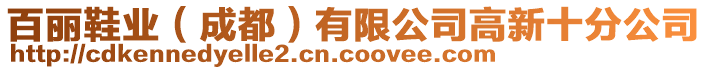 百丽鞋业（成都）有限公司高新十分公司
http://cdkennedyelle2.cn.coovee.com